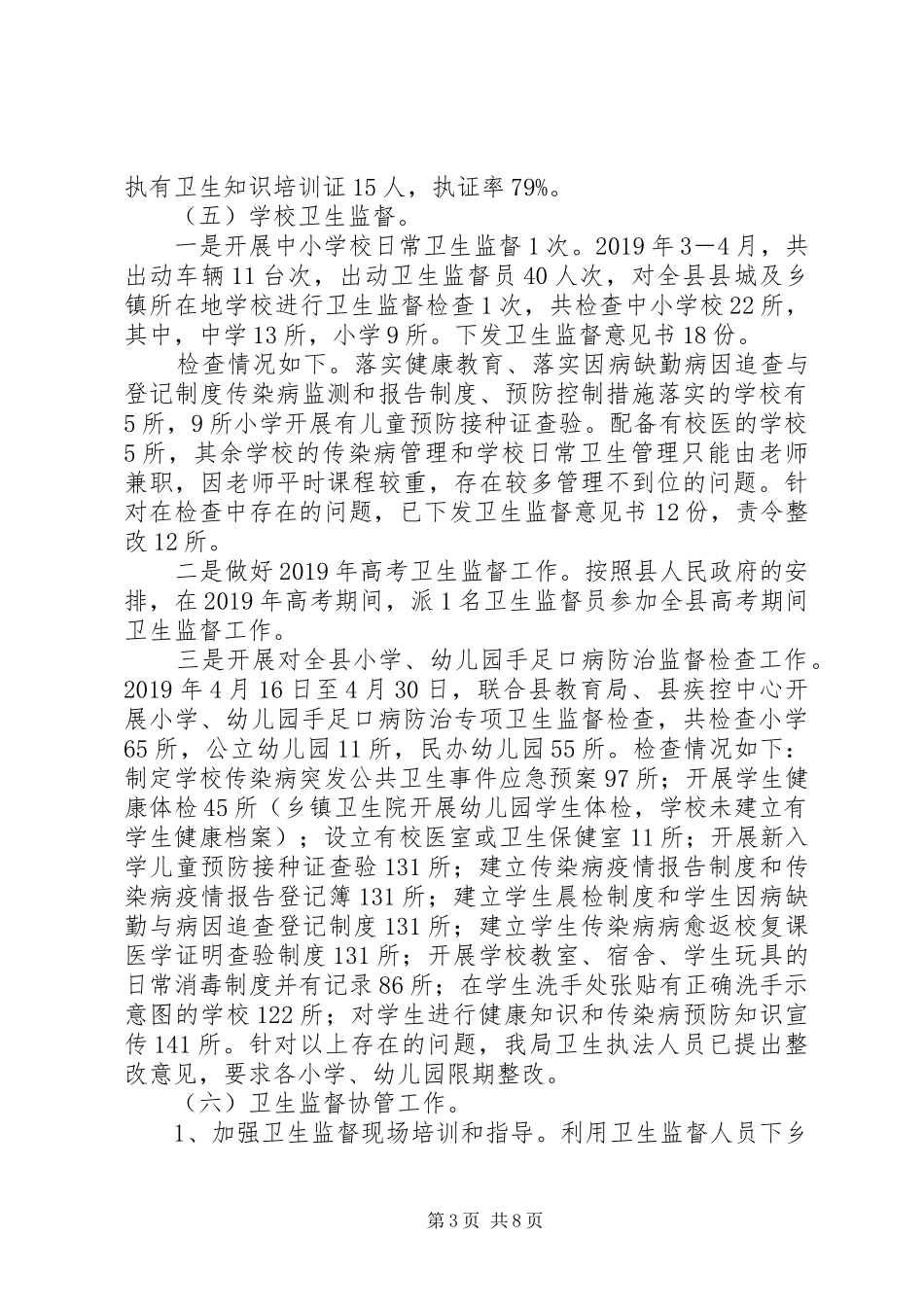 执有卫生知识培训证15人，执证率79%。

（五）学校卫生监督。

一是开展中小学校日常卫生监督1次。2019年3—4月，共出动车辆11台次，出动卫生监督员40人次，对全县县城及乡镇所在地学校进行卫生监督检查1次，共检查中小学校22所，其中，中学13所，小学9所。下发卫生监督意见书18份。

检查情况如下。落实健康教育、落实因病缺勤病因追查与登记制度传染病监测和报告制度、预防控制措施落实的学校有5所，9所小学开展有儿童预防接种证查验。配备有校医的学校5所，其余学校的传染病管理和学校日常卫生管理只能由老师兼职，因老师平时课程较重，存在较多管理不到位的问题。针对在检查中存在的问题，已下发卫生监督意见书12份，责令整改12所。

二是做好2019年高考卫生监督工作。按照县人民政府的安排，在2019年高考期间，派1名卫生监督员参加全县高考期间卫生监督工作。

三是开展对全县小学、幼儿园手足口病防治监督检查工作。2019年4月16日至4月30日，联合县教育局、县疾控中心开展小学、幼儿园手足口病防治专项卫生监督检查，共检查小学65所，公立幼儿园11所，民办幼儿园55所。检查情况如下：制定学校传染病突发公共卫生事件应急预案97所；开展学生健康体检45所（乡镇卫生院开展幼儿园学生体检，学校未建立有学生健康档案）；设立有校医室或卫生保健室11所；开展新入学儿童预防接种证查验131所；建立传染病疫情报告制度和传染病疫情报告登记簿131所；建立学生晨检制度和学生因病缺勤与病因追查登记制度131所；建立学生传染病病愈返校复课医学证明查验制度131所；开展学校教室、宿舍、学生玩具的日常消毒制度并有记录86所；在学生洗手处张贴有正确洗手示意图的学校122所；对学生进行健康知识和传染病预防知识宣传141所。针对以上存在的问题，我局卫生执法人员已提出整改意见，要求各小学、幼儿园限期整改。

（六）卫生监督协管工作。

1、加强卫生监督现场培训和指导。利用卫生监督人员下乡

第3页 共8页